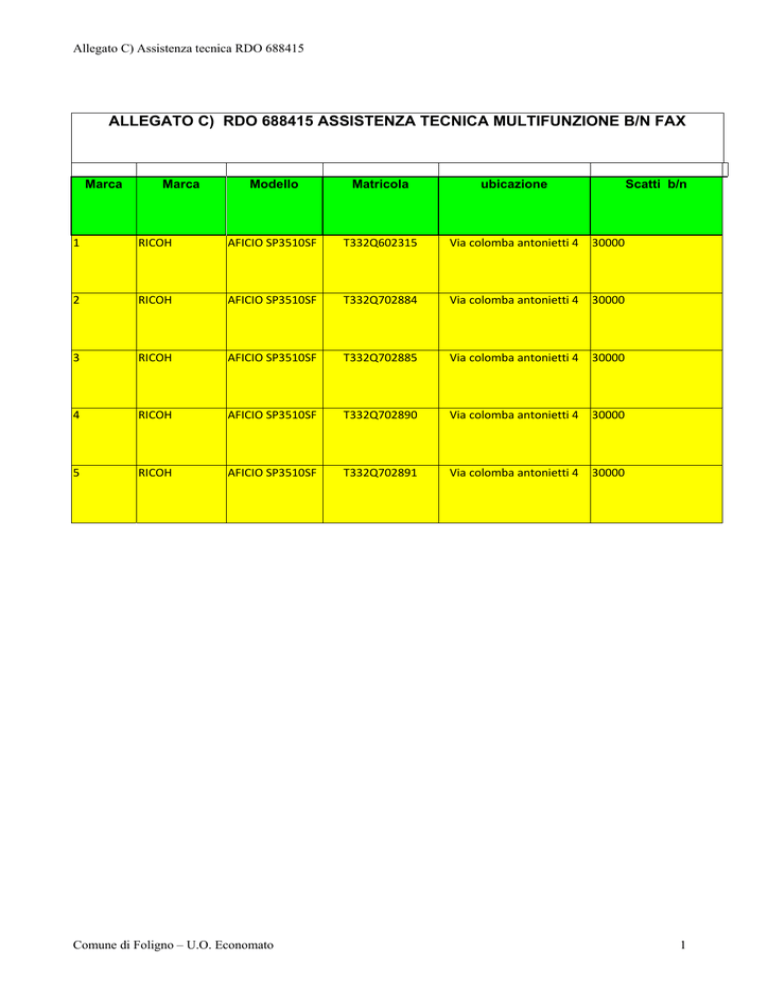 Allegato C) Assistenza tecnica RDO 688415

ALLEGATO C) RDO 688415 ASSISTENZA TECNICA MULTIFUNZIONE B/N FAX

| Marca | Marca | Modello | Matricola | ubicazione | Scatti b/n |
|---|---|---|---|---|---|
| 1 | RICOH | AFICIO SP3510SF | T332Q602315 | Via colomba antonietti 4 | 30000 |
| 2 | RICOH | AFICIO SP3510SF | T332Q702884 | Via colomba antonietti 4 | 30000 |
| 3 | RICOH | AFICIO SP3510SF | T332Q702885 | Via colomba antonietti 4 | 30000 |
| 4 | RICOH | AFICIO SP3510SF | T332Q702890 | Via colomba antonietti 4 | 30000 |
| 5 | RICOH | AFICIO SP3510SF | T332Q702891 | Via colomba antonietti 4 | 30000 |

Comune di Foligno – U.O. Economato

1